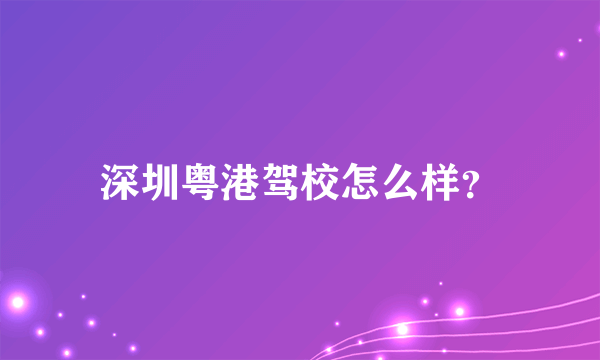 深圳粤港驾校怎么样?